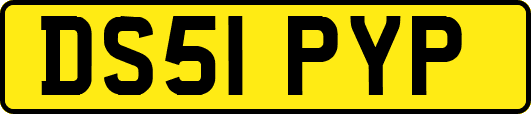 DS51 PYP